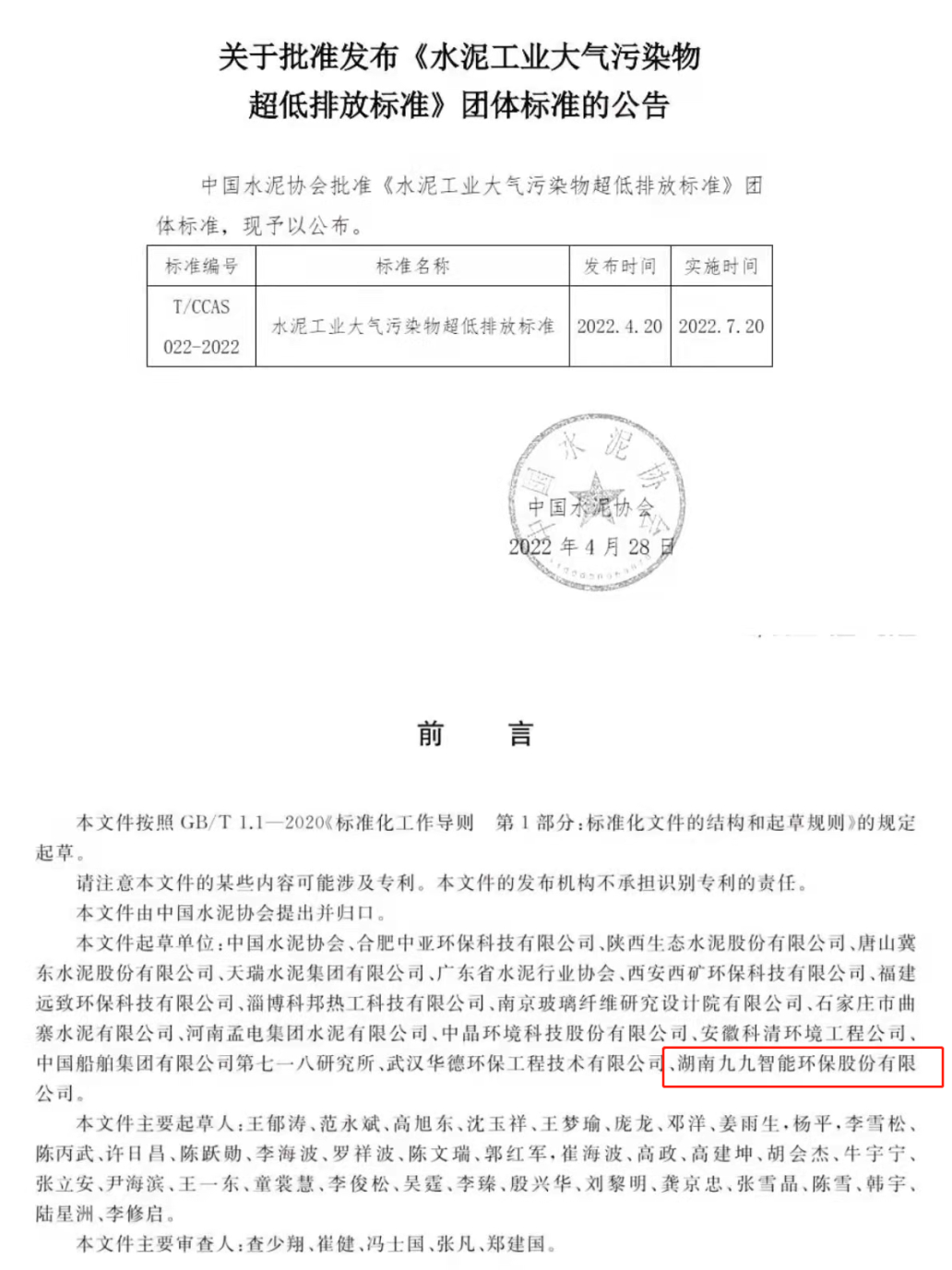 关于批准发布《水泥工业大气污染物超低排放标准》团体标准的公告

中国水泥协会批准《水泥工业大气污染物超低排放标准》团体标准，现予以公布。

| 标准编号 | 标准名称 | 发布时间 | 实施时间 |
|---|---|---|---|
| T/CCAS 022-2022 | 水泥工业大气污染物超低排放标准 | 2022.4.20 | 2022.7.20 |

中国水泥协会
中国水泥协会
2022年4月28日

前 言

本文件按照 GB/T 1.1—2020《标准化工作导则 第1部分：标准化文件的结构和起草规则》的规定起草。

请注意本文件的某些内容可能涉及专利。本文件的发布机构不承担识别专利的责任。

本文件由中国水泥协会提出并归口。

本文件起草单位：中国水泥协会、合肥中亚环保科技有限公司、陕西生态水泥股份有限公司、唐山冀东水泥股份有限公司、天瑞水泥集团有限公司、广东省水泥行业协会、西安西矿环保科技有限公司、福建远致环保科技有限公司、淄博科邦热工科技有限公司、南京玻璃纤维研究设计院有限公司、石家庄市曲寨水泥有限公司、河南孟电集团水泥有限公司、中晶环境科技股份有限公司、安徽科清环境工程公司、中国船舶集团有限公司第七一八研究所、武汉华德环保工程技术有限公司、湖南九九智能环保股份有限公司。

本文件主要起草人：王郁涛、范永斌、高旭东、沈玉祥、王梦瑜、庞龙、邓洋、姜雨生、杨平、李雪松、陈丙武、许日昌、陈跃勋、李海波、罗祥波、陈文瑞、郭红军、崔海波、高政、高建坤、胡会杰、牛宇宁、张立安、尹海滨、王一东、童裳慧、李俊松、吴霆、李臻、殷兴华、刘黎明、龚京忠、张雪晶、陈雪、韩宇、陆星洲、李修启。

本文件主要审查人：查少翔、崔健、冯士国、张凡、郑建国。